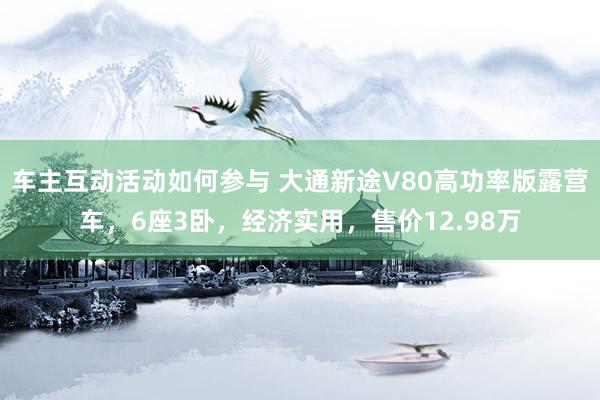 车主互动活动如何参与 大通新途V80高功率版露营车，6座3卧，经济实用，售价12.98万